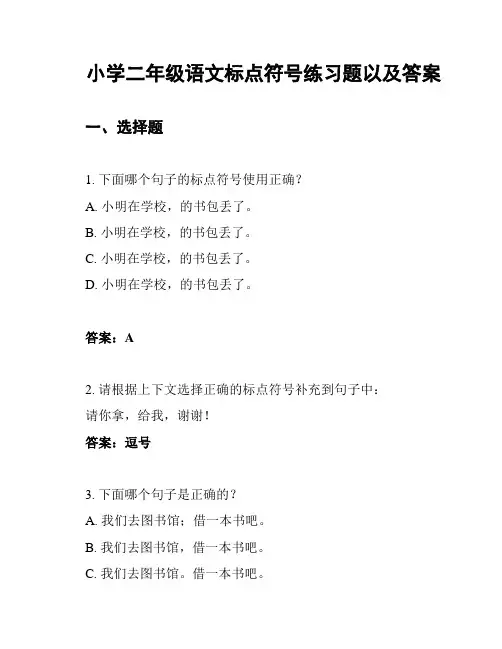 小学二年级语文标点符号练习题以及答案

一、选择题

1. 下面哪个句子的标点符号使用正确？
A. 小明在学校，的书包丢了。
B. 小明在学校，的书包丢了。
C. 小明在学校，的书包丢了。
D. 小明在学校，的书包丢了。

答案：A

2. 请根据上下文选择正确的标点符号补充到句子中：
请你拿，给我，谢谢！

答案：逗号

3. 下面哪个句子是正确的？
A. 我们去图书馆；借一本书吧。
B. 我们去图书馆，借一本书吧。
C. 我们去图书馆。借一本书吧。